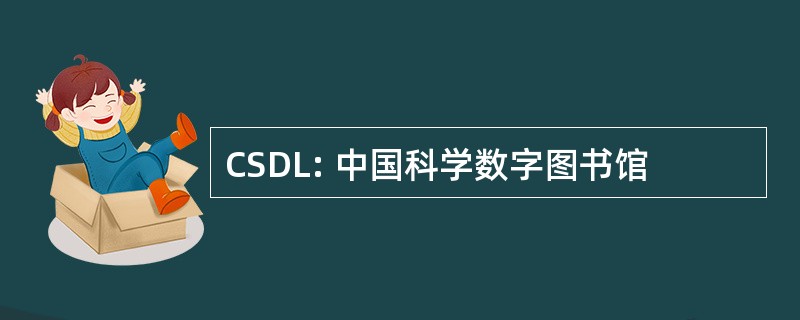 CSDL: 中国科学数字图书馆